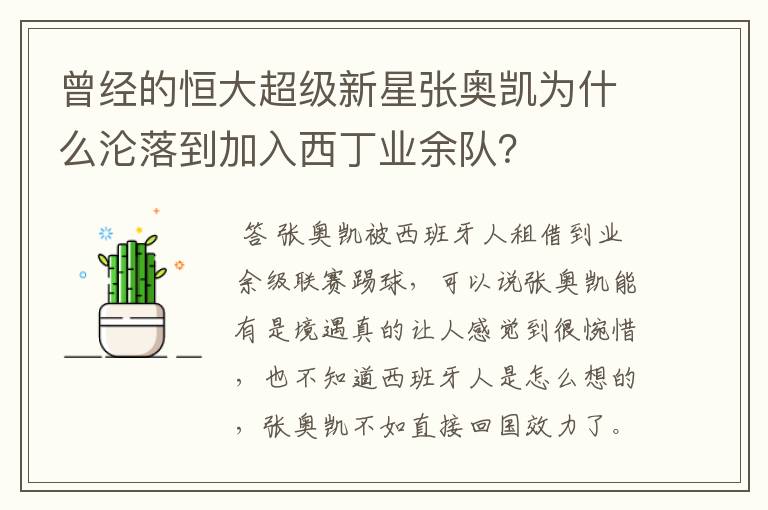 曾经的恒大超级新星张奥凯为什么沦落到加入西丁业余队？

答 张奥凯被西班牙人租借到业余级联赛踢球，可以说张奥凯能有是境遇真的让人感觉到很惋惜，也不知道西班牙人是怎么想的，张奥凯不如直接回国效力了。